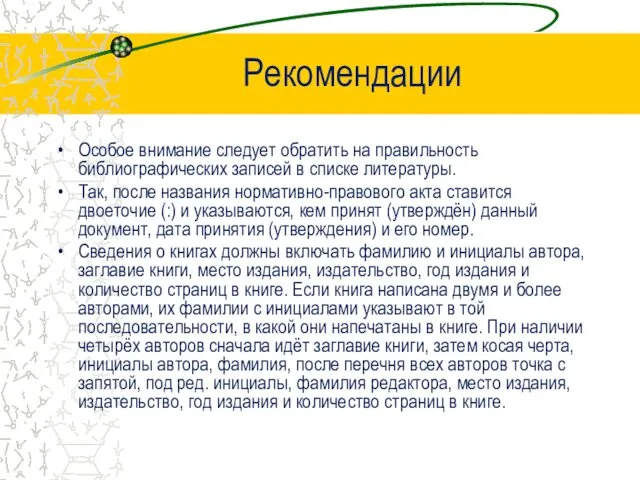 Рекомендации

• Особое внимание следует обратить на правильность библиографических записей в списке литературы.

• Так, после названия нормативно-правового акта ставится двоеточие (:) и указываются, кем принят (утверждён) данный документ, дата принятия (утверждения) и его номер.

• Сведения о книгах должны включать фамилию и инициалы автора, заглавие книги, место издания, издательство, год издания и количество страниц в книге. Если книга написана двумя и более авторами, их фамилии с инициалами указывают в той последовательности, в какой они напечатаны в книге. При наличии четырёх авторов сначала идёт заглавие книги, затем косая черта, инициалы автора, фамилия, после перечня всех авторов точка с запятой, под ред. инициалы, фамилия редактора, место издания, издательство, год издания и количество страниц в книге.